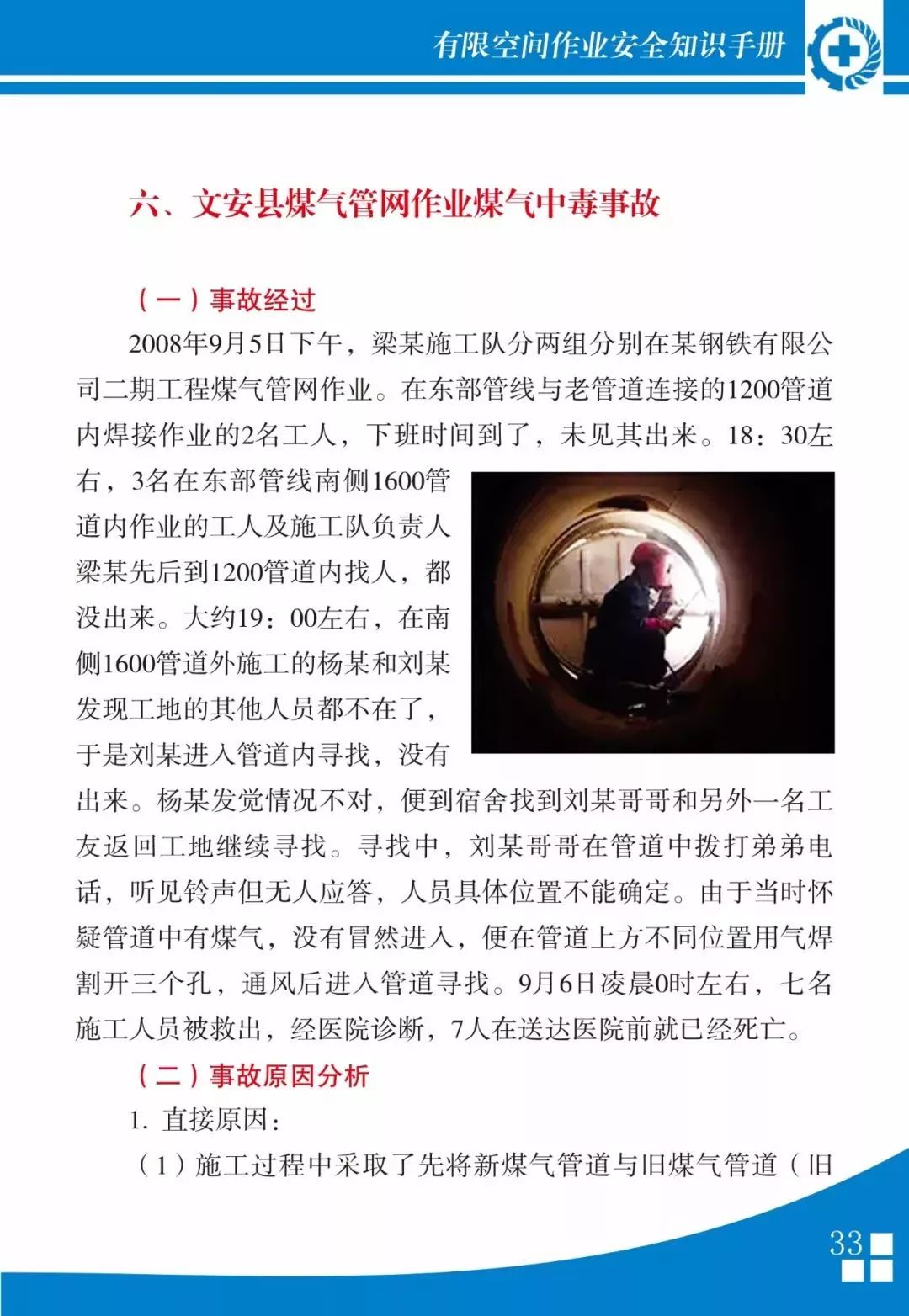 有限空间作业安全知识手册

六、文安县煤气管网作业煤气中毒事故

（一）事故经过

2008年9月5日下午，梁某施工队分两组分别在某钢铁有限公司二期工程煤气管网作业。在东部管线与老管道连接的1200管道内焊接作业的2名工人，下班时间到了，未见其出来。18：30左右，3名在东部管线南侧1600管道内作业的工人及施工队负责人梁某先后到1200管道内找人，都没出来。大约19：00左右，在南侧1600管道外施工的杨某和刘某发现工地的其他人员都不在了，于是刘某进入管道内寻找，没有出来。杨某发觉情况不对，便到宿舍找到刘某哥哥和另外一名工友返回工地继续寻找。寻找中，刘某哥哥在管道中拨打弟弟电话，听见铃声但无人应答，人员具体位置不能确定。由于当时怀疑管道中有煤气，没有冒然进入，便在管道上方不同位置用气焊割开三个孔，通风后进入管道寻找。9月6日凌晨0时左右，七名施工人员被救出，经医院诊断，7人在送达医院前就已经死亡。

（二）事故原因分析

1. 直接原因：

（1）施工过程中采取了先将新煤气管道与旧煤气管道（旧

33